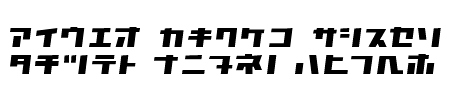 アイウエオ カキクケコ サシスセソ
タチツテト ナニヌネノ ハヒフヘホ